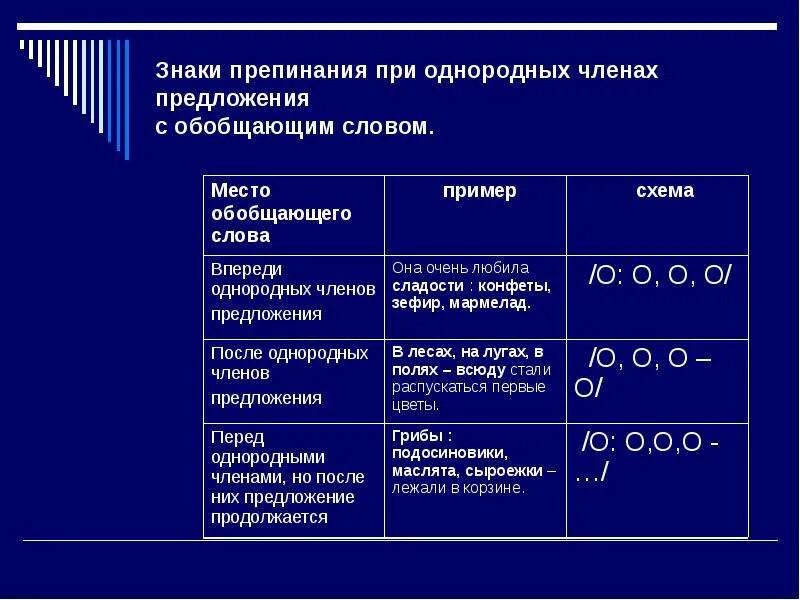 Знаки препинания при однородных членах предложения
с обобщающим словом.

| Место обобщающего слова | пример | схема |
|---|---|---|
| Впереди однородных членов предложения | Она очень любила сладости : конфеты, зефир, мармелад. | /О: О, О, О/ |
| После однородных членов предложения | В лесах, на лугах, в полях – всюду стали распускаться первые цветы. | /О, О, О – О/ |
| Перед однородными членами, но после них предложение продолжается | Грибы : подосиновики, маслята, сыроежки – лежали в корзине. | /О: О,О,О - …/ |